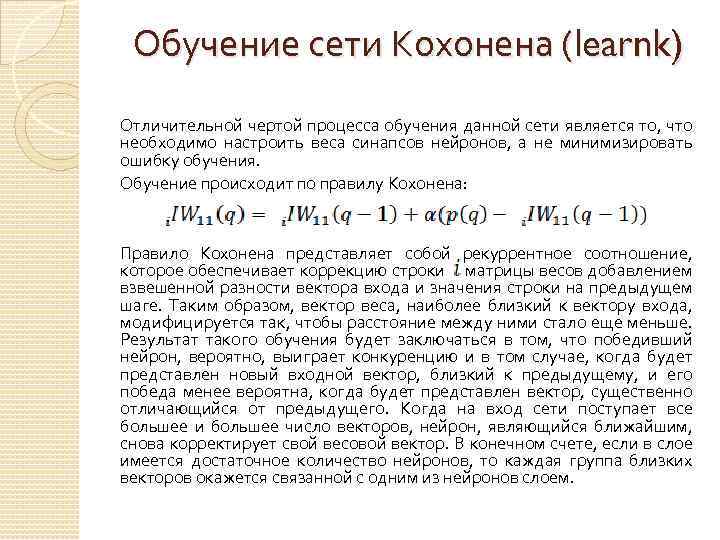 Обучение сети Кохонена (learnk)

Отличительной чертой процесса обучения данной сети является то, что необходимо настроить веса синапсов нейронов, а не минимизировать ошибку обучения.

Обучение происходит по правилу Кохонена:

${}_{i}IW_{11}(q) = {}_{i}IW_{11}(q-1) + \alpha(p(q) - {}_{i}IW_{11}(q-1))$

Правило Кохонена представляет собой рекуррентное соотношение, которое обеспечивает коррекцию строки $i$ матрицы весов добавлением взвешенной разности вектора входа и значения строки на предыдущем шаге. Таким образом, вектор веса, наиболее близкий к вектору входа, модифицируется так, чтобы расстояние между ними стало еще меньше. Результат такого обучения будет заключаться в том, что победивший нейрон, вероятно, выиграет конкуренцию и в том случае, когда будет представлен новый входной вектор, близкий к предыдущему, и его победа менее вероятна, когда будет представлен вектор, существенно отличающийся от предыдущего. Когда на вход сети поступает все большее и большее число векторов, нейрон, являющийся ближайшим, снова корректирует свой весовой вектор. В конечном счете, если в слое имеется достаточное количество нейронов, то каждая группа близких векторов окажется связанной с одним из нейронов слоем.